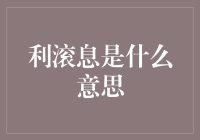 利滚息是什么意思